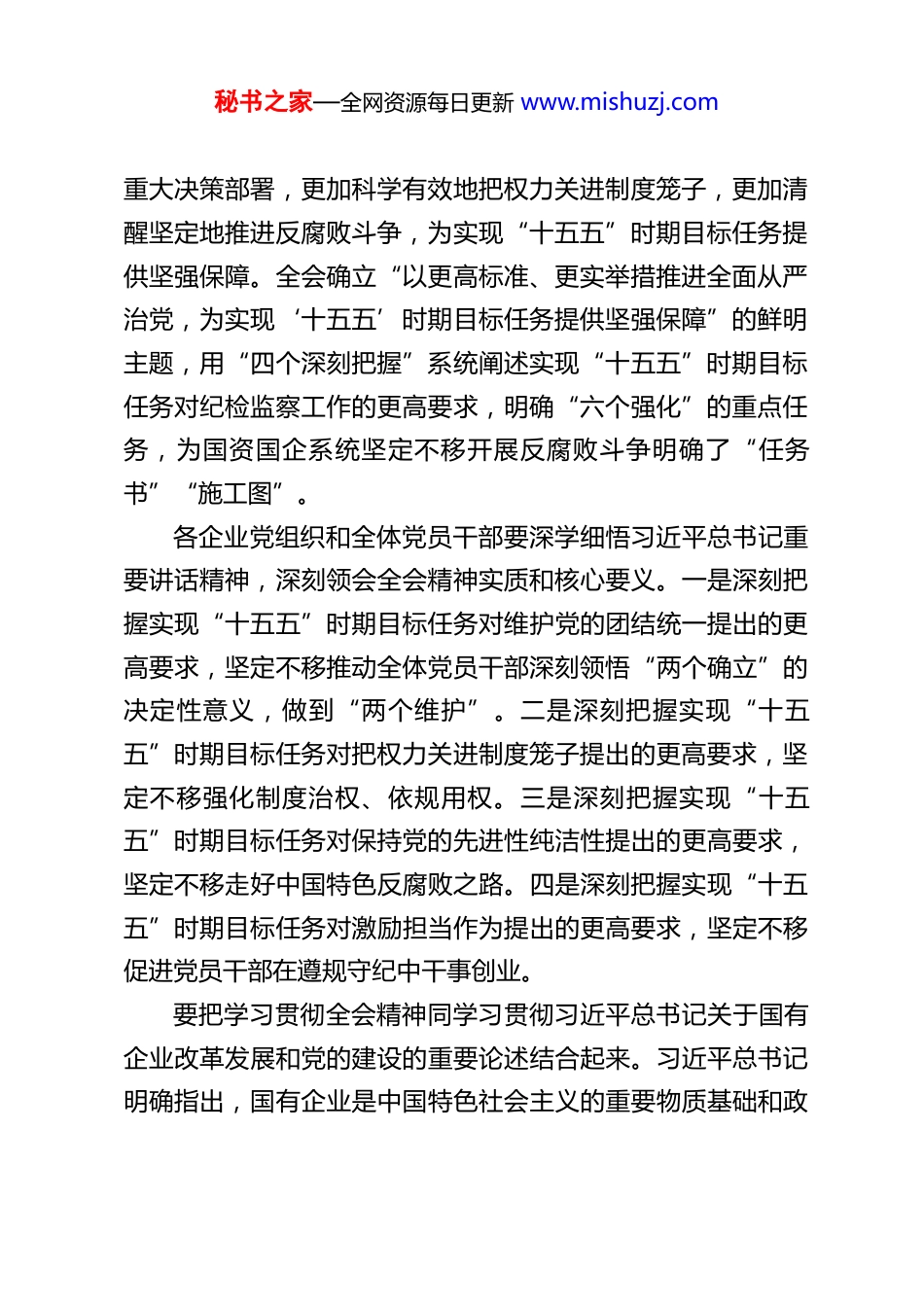 秘书之家—全网资源每日更新 www.mishuzj.com

重大决策部署，更加科学有效地把权力关进制度笼子，更加清醒坚定地推进反腐败斗争，为实现“十五五”时期目标任务提供坚强保障。全会确立“以更高标准、更实举措推进全面从严治党，为实现‘十五五’时期目标任务提供坚强保障”的鲜明主题，用“四个深刻把握”系统阐述实现“十五五”时期目标任务对纪检监察工作的更高要求，明确“六个强化”的重点任务，为国资国企系统坚定不移开展反腐败斗争明确了“任务书”“施工图”。

各企业党组织和全体党员干部要深学细悟习近平总书记重要讲话精神，深刻领会全会精神实质和核心要义。一是深刻把握实现“十五五”时期目标任务对维护党的团结统一提出的更高要求，坚定不移推动全体党员干部深刻领悟“两个确立”的决定性意义，做到“两个维护”。二是深刻把握实现“十五五”时期目标任务对把权力关进制度笼子提出的更高要求，坚定不移强化制度治权、依规用权。三是深刻把握实现“十五五”时期目标任务对保持党的先进性纯洁性提出的更高要求，坚定不移走好中国特色反腐败之路。四是深刻把握实现“十五五”时期目标任务对激励担当作为提出的更高要求，坚定不移促进党员干部在遵规守纪中干事创业。

要把学习贯彻全会精神同学习贯彻习近平总书记关于国有企业改革发展和党的建设的重要论述结合起来。习近平总书记明确指出，国有企业是中国特色社会主义的重要物质基础和政